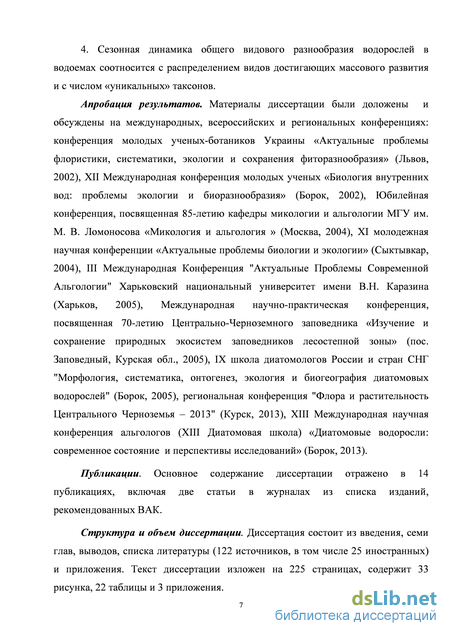 4. Сезонная динамика общего видового разнообразия водорослей в водоемах соотносится с распределением видов достигающих массового развития и с числом «уникальных» таксонов.

Апробация результатов. Материалы диссертации были доложены и обсуждены на международных, всероссийских и региональных конференциях: конференция молодых ученых-ботаников Украины «Актуальные проблемы флористики, систематики, экологии и сохранения фиторазнообразия» (Львов, 2002), XII Международная конференция молодых ученых «Биология внутренних вод: проблемы экологии и биоразнообразия» (Борок, 2002), Юбилейная конференция, посвященная 85-летию кафедры микологии и альгологии МГУ им. М. В. Ломоносова «Микология и альгология » (Москва, 2004), XI молодежная научная конференции «Актуальные проблемы биологии и экологии» (Сыктывкар, 2004), III Международная Конференция "Актуальные Проблемы Современной Альгологии" Харьковский национальный университет имени В.Н. Каразина (Харьков, 2005), Международная научно-практическая конференция, посвященная 70-летию Центрально-Черноземного заповедника «Изучение и сохранение природных экосистем заповедников лесостепной зоны» (пос. Заповедный, Курская обл., 2005), IX школа диатомологов России и стран СНГ "Морфология, систематика, онтогенез, экология и биогеография диатомовых водорослей" (Борок, 2005), региональная конференция "Флора и растительность Центрального Черноземья – 2013" (Курск, 2013), XIII Международная научная конференция альгологов (XIII Диатомовая школа) «Диатомовые водоросли: современное состояние и перспективы исследований» (Борок, 2013).

Публикации. Основное содержание диссертации отражено в 14 публикациях, включая две статьи в журналах из списка изданий, рекомендованных ВАК.

Структура и объем диссертации. Диссертация состоит из введения, семи глав, выводов, списка литературы (122 источников, в том числе 25 иностранных) и приложения. Текст диссертации изложен на 225 страницах, содержит 33 рисунка, 22 таблицы и 3 приложения.

7

dsLib.net
библиотека диссертаций